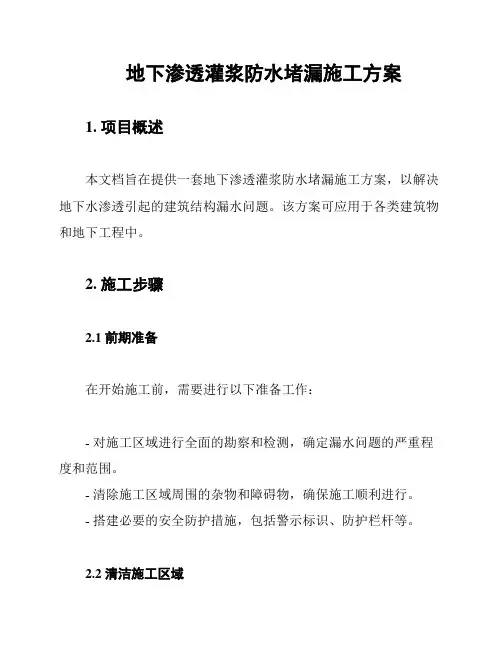 地下渗透灌浆防水堵漏施工方案

1. 项目概述

本文档旨在提供一套地下渗透灌浆防水堵漏施工方案，以解决地下水渗透引起的建筑结构漏水问题。该方案可应用于各类建筑物和地下工程中。

2. 施工步骤

2.1 前期准备

在开始施工前，需要进行以下准备工作：

- 对施工区域进行全面的勘察和检测，确定漏水问题的严重程度和范围。
- 清除施工区域周围的杂物和障碍物，确保施工顺利进行。
- 搭建必要的安全防护措施，包括警示标识、防护栏杆等。

2.2 清洁施工区域